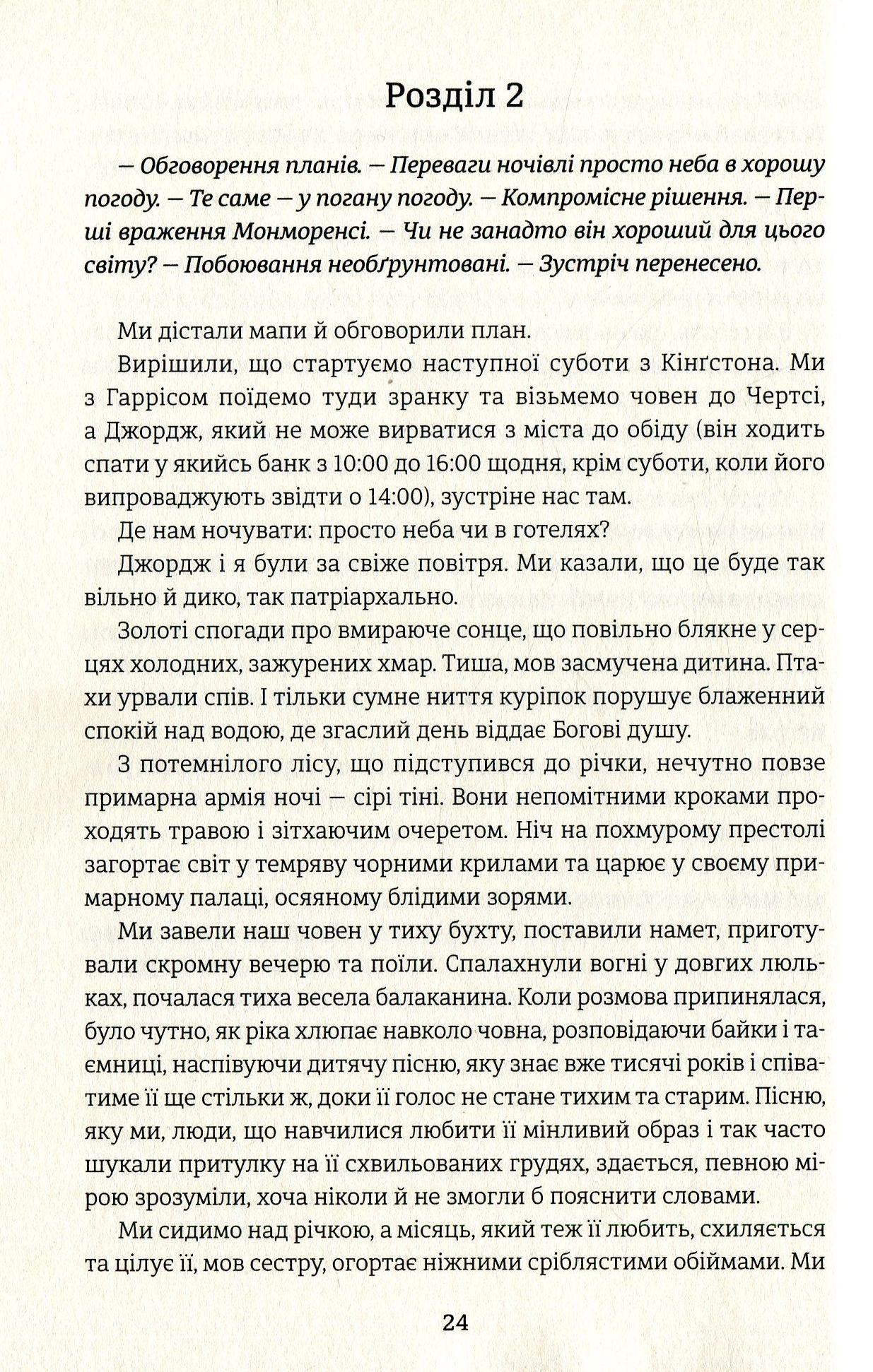 Розділ 2

— Обговорення планів. — Переваги ночівлі просто неба в хорошу погоду. — Те саме — у погану погоду. — Компромісне рішення. — Перші враження Монморенсі. — Чи не занадто він хороший для цього світу? — Побоювання необґрунтовані. — Зустріч перенесено.

Ми дістали мапи й обговорили план.

Вирішили, що стартуємо наступної суботи з Кінґстона. Ми з Гаррісом поїдемо туди зранку та візьмемо човен до Чертсі, а Джордж, який не може вирватися з міста до обіду (він ходить спати у якийсь банк з 10:00 до 16:00 щодня, крім суботи, коли його випроваджують звідти о 14:00), зустріне нас там.

Де нам ночувати: просто неба чи в готелях?

Джордж і я були за свіже повітря. Ми казали, що це буде так вільно й дико, так патріархально.

Золоті спогади про вмираюче сонце, що повільно блякне у серцях холодних, зажурених хмар. Тиша, мов засмучена дитина. Птахи урвали спів. І тільки сумне ниття куріпок порушує блаженний спокій над водою, де згаслий день віддає Богові душу.

З потемнілого лісу, що підступився до річки, нечутно повзе примарна армія ночі — сірі тіні. Вони непомітними кроками проходять травою і зітхаючим очеретом. Ніч на похмурому престолі загортає світ у темряву чорними крилами та царює у своєму примарному палаці, осяяному блідими зорями.

Ми завели наш човен у тиху бухту, поставили намет, приготували скромну вечерю та поїли. Спалахнули вогні у довгих люльках, почалася тиха весела балаканина. Коли розмова припинялася, було чутно, як ріка хлюпає навколо човна, розповідаючи байки і таємниці, наспівуючи дитячу пісню, яку знає вже тисячі років і співатиме її ще стільки ж, доки її голос не стане тихим та старим. Пісню, яку ми, люди, що навчилися любити її мінливий образ і так часто шукали притулку на її схвильованих грудях, здається, певною мірою зрозуміли, хоча ніколи й не змогли б пояснити словами.

Ми сидимо над річкою, а місяць, який теж її любить, схиляється та цілує її, мов сестру, огортає ніжними сріблястими обіймами. Ми

24